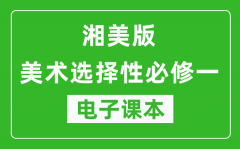 湘美版
美术选择性必修一
电子课本